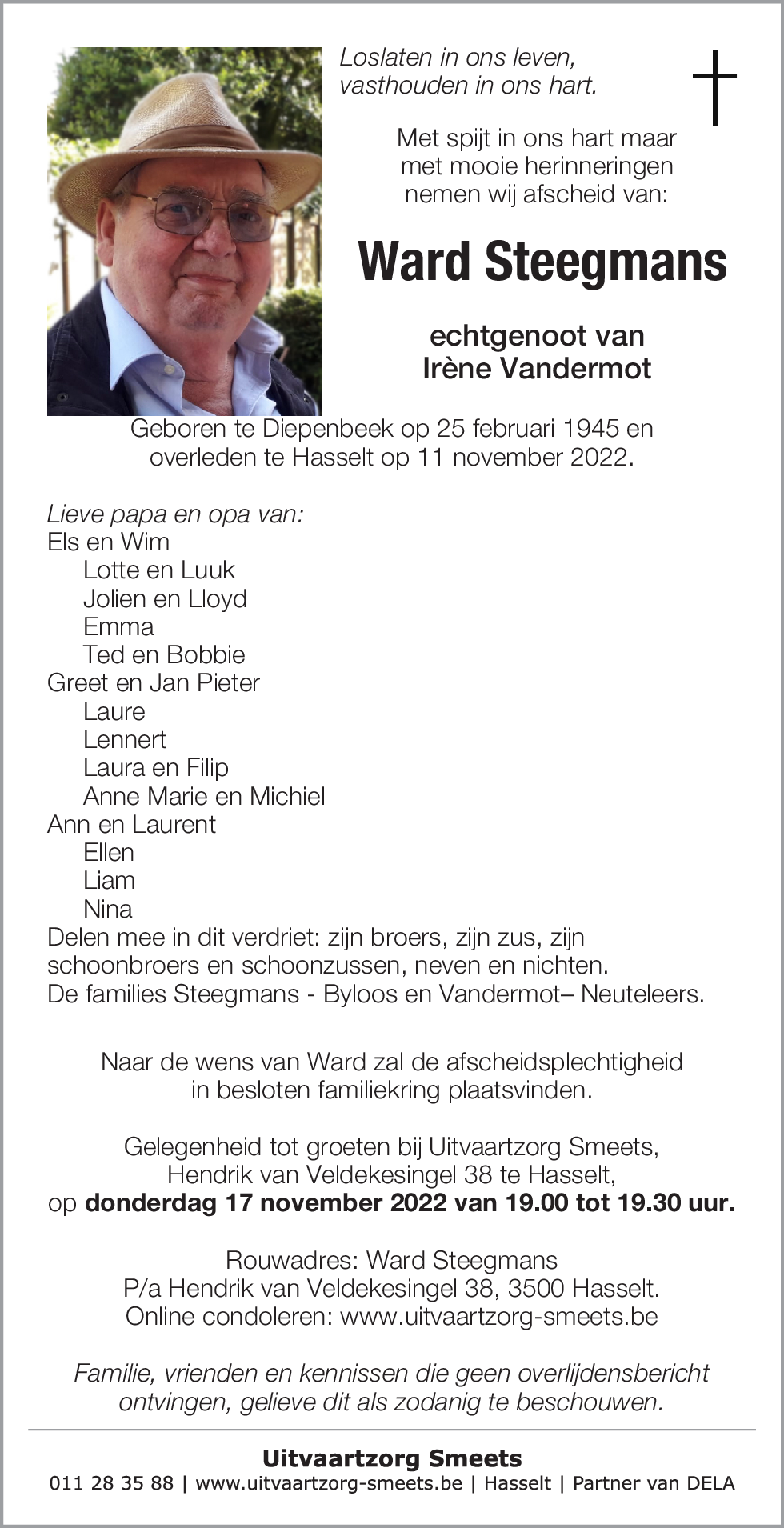 Loslaten in ons leven,
vasthouden in ons hart.

Met spijt in ons hart maar
met mooie herinneringen
nemen wij afscheid van:

Ward Steegmans

echtgenoot van
Irène Vandermot

Geboren te Diepenbeek op 25 februari 1945 en
overleden te Hasselt op 11 november 2022.

Lieve papa en opa van:
Els en Wim
Lotte en Luuk
Jolien en Lloyd
Emma
Ted en Bobbie
Greet en Jan Pieter
Laure
Lennert
Laura en Filip
Anne Marie en Michiel
Ann en Laurent
Ellen
Liam
Nina
Delen mee in dit verdriet: zijn broers, zijn zus, zijn schoonbroers en schoonzussen, neven en nichten.
De families Steegmans - Byloos en Vandermot– Neuteleers.

Naar de wens van Ward zal de afscheidsplechtigheid
in besloten familiekring plaatsvinden.

Gelegenheid tot groeten bij Uitvaartzorg Smeets,
Hendrik van Veldekesingel 38 te Hasselt,
op donderdag 17 november 2022 van 19.00 tot 19.30 uur.

Rouwadres: Ward Steegmans
P/a Hendrik van Veldekesingel 38, 3500 Hasselt.
Online condoleren: www.uitvaartzorg-smeets.be

Familie, vrienden en kennissen die geen overlijdensbericht
ontvingen, gelieve dit als zodanig te beschouwen.

Uitvaartzorg Smeets
011 28 35 88 | www.uitvaartzorg-smeets.be | Hasselt | Partner van DELA